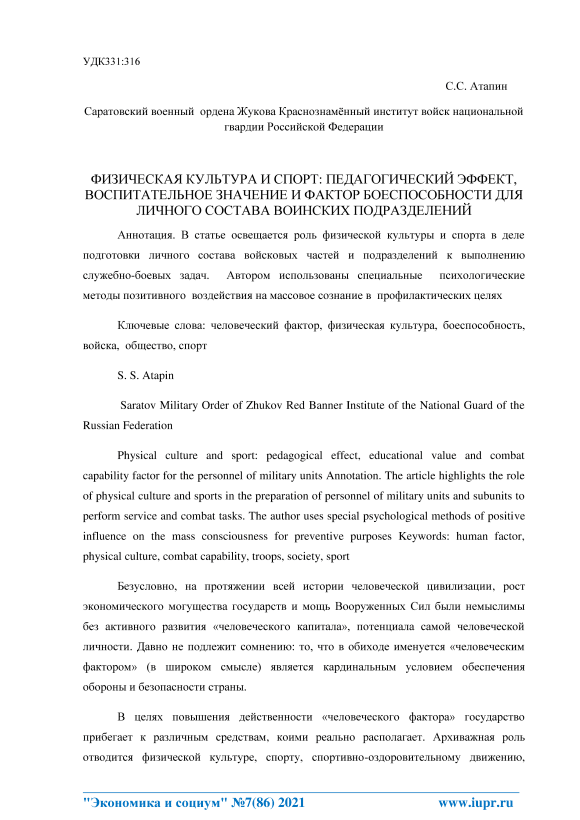 УДК331:316

С.С. Атапин

Саратовский военный ордена Жукова Краснознамённый институт войск национальной гвардии Российской Федерации

ФИЗИЧЕСКАЯ КУЛЬТУРА И СПОРТ: ПЕДАГОГИЧЕСКИЙ ЭФФЕКТ, ВОСПИТАТЕЛЬНОЕ ЗНАЧЕНИЕ И ФАКТОР БОЕСПОСОБНОСТИ ДЛЯ ЛИЧНОГО СОСТАВА ВОИНСКИХ ПОДРАЗДЕЛЕНИЙ

Аннотация. В статье освещается роль физической культуры и спорта в деле подготовки личного состава войсковых частей и подразделений к выполнению служебно-боевых задач. Автором использованы специальные психологические методы позитивного воздействия на массовое сознание в профилактических целях

Ключевые слова: человеческий фактор, физическая культура, боеспособность, войска, общество, спорт

S. S. Atapin

Saratov Military Order of Zhukov Red Banner Institute of the National Guard of the Russian Federation

Physical culture and sport: pedagogical effect, educational value and combat capability factor for the personnel of military units Annotation. The article highlights the role of physical culture and sports in the preparation of personnel of military units and subunits to perform service and combat tasks. The author uses special psychological methods of positive influence on the mass consciousness for preventive purposes Keywords: human factor, physical culture, combat capability, troops, society, sport

Безусловно, на протяжении всей истории человеческой цивилизации, рост экономического могущества государств и мощь Вооруженных Сил были немыслимы без активного развития «человеческого капитала», потенциала самой человеческой личности. Давно не подлежит сомнению: то, что в обиходе именуется «человеческим фактором» (в широком смысле) является кардинальным условием обеспечения обороны и безопасности страны.

В целях повышения действенности «человеческого фактора» государство прибегает к различным средствам, коими реально располагает. Архиважная роль отводится физической культуре, спорту, спортивно-оздоровительному движению,

"Экономика и социум" №7(86) 2021 www.iupr.ru